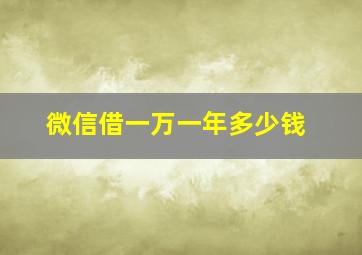 微信借一万一年多少钱